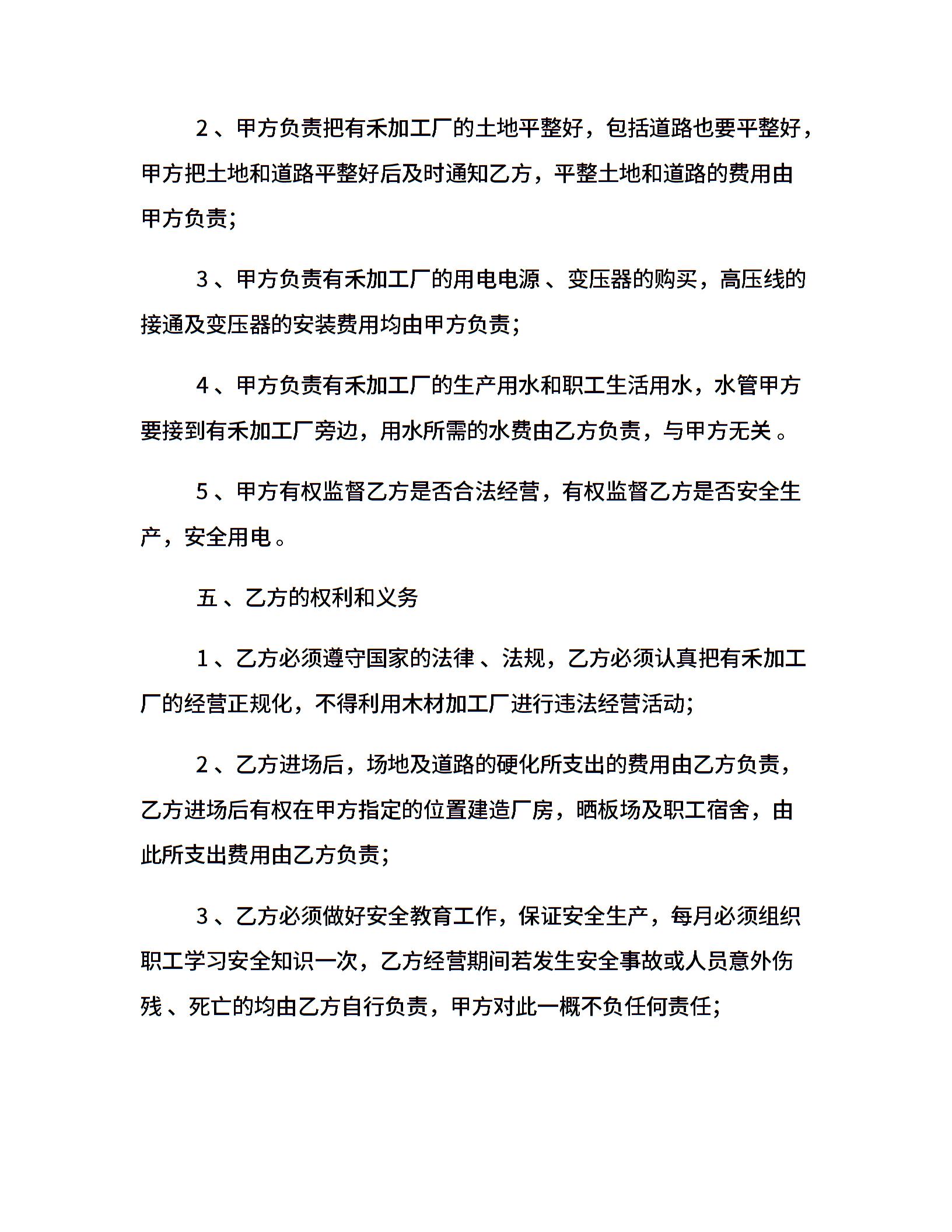 2、甲方负责把有禾加工厂的土地平整好，包括道路也要平整好，甲方把土地和道路平整好后及时通知乙方，平整土地和道路的费用由甲方负责;

3、甲方负责有禾加工厂的用电电源、变压器的购买，高压线的接通及变压器的安装费用均由甲方负责;

4、甲方负责有禾加工厂的生产用水和职工生活用水，水管甲方要接到有禾加工厂旁边，用水所需的水费由乙方负责，与甲方无关。

5、甲方有权监督乙方是否合法经营，有权监督乙方是否安全生产，安全用电。

五、乙方的权利和义务

1、乙方必须遵守国家的法律、法规，乙方必须认真把有禾加工厂的经营正规化，不得利用木材加工厂进行违法经营活动;

2、乙方进场后，场地及道路的硬化所支出的费用由乙方负责，乙方进场后有权在甲方指定的位置建造厂房，晒板场及职工宿舍，由此所支出费用由乙方负责;

3、乙方必须做好安全教育工作，保证安全生产，每月必须组织职工学习安全知识一次，乙方经营期间若发生安全事故或人员意外伤残、死亡的均由乙方自行负责，甲方对此一概不负任何责任;